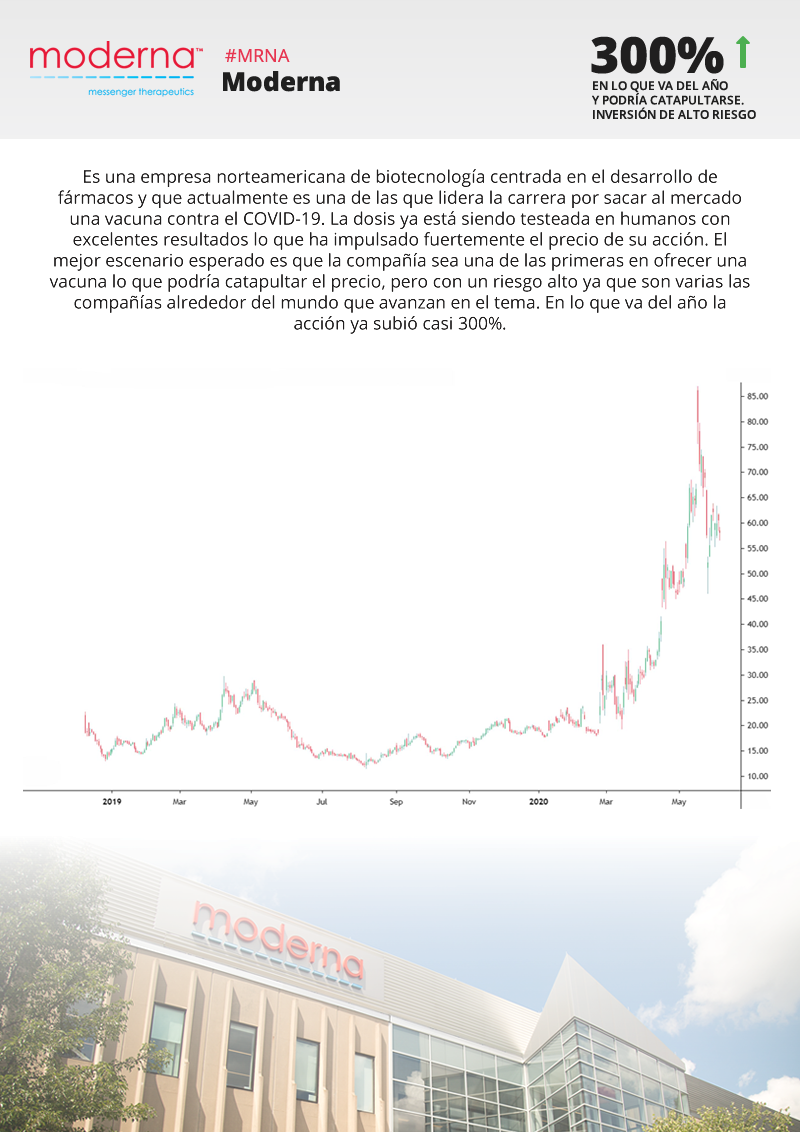 moderna™
messenger therapeutics

#MRNA
Moderna

300%
EN LO QUE VA DEL AÑO Y PODRÍA CATAPULTARSE. INVERSIÓN DE ALTO RIESGO

Es una empresa norteamericana de biotecnología centrada en el desarrollo de fármacos y que actualmente es una de las que lidera la carrera por sacar al mercado una vacuna contra el COVID-19. La dosis ya está siendo testeada en humanos con excelentes resultados lo que ha impulsado fuertemente el precio de su acción. El mejor escenario esperado es que la compañía sea una de las primeras en ofrecer una vacuna lo que podría catapultar el precio, pero con un riesgo alto ya que son varias las compañías alrededor del mundo que avanzan en el tema. En lo que va del año la acción ya subió casi 300%.

85.00
80.00
75.00
70.00
65.00
60.00
55.00
50.00
45.00
40.00
35.00
30.00
25.00
20.00
15.00
10.00

2019 Mar May Jul Sep Nov 2020 Mar May

moderna